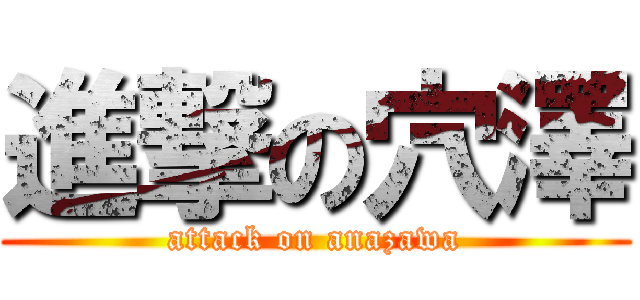 進撃の穴澤
attack on anazawa